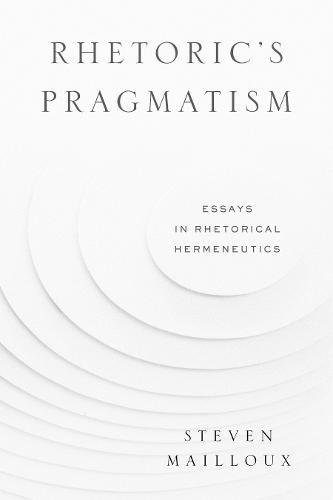 RHETORIC'S PRAGMATISM

ESSAYS IN RHETORICAL HERMENEUTICS

STEVEN MAILLOUX